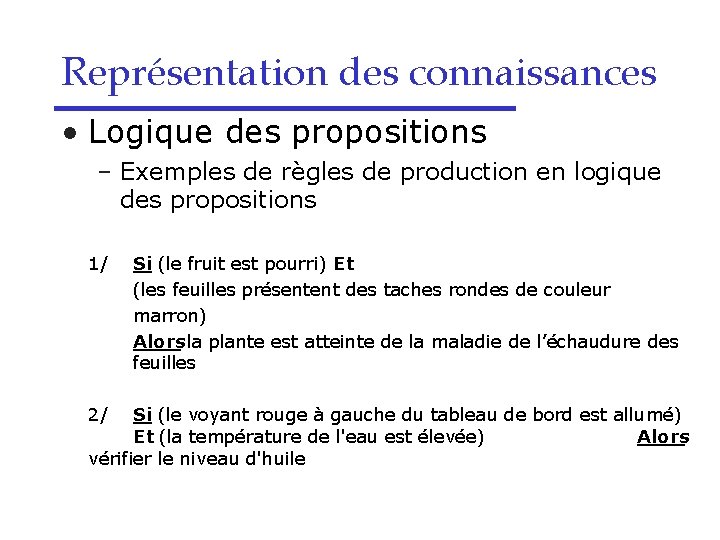 Représentation des connaissances

• Logique des propositions

– Exemples de règles de production en logique des propositions

1/ Si (le fruit est pourri) Et
(les feuilles présentent des taches rondes de couleur marron)
Alorsla plante est atteinte de la maladie de l'échaudure des feuilles

2/ Si (le voyant rouge à gauche du tableau de bord est allumé) Et (la température de l'eau est élevée) Alors vérifier le niveau d'huile